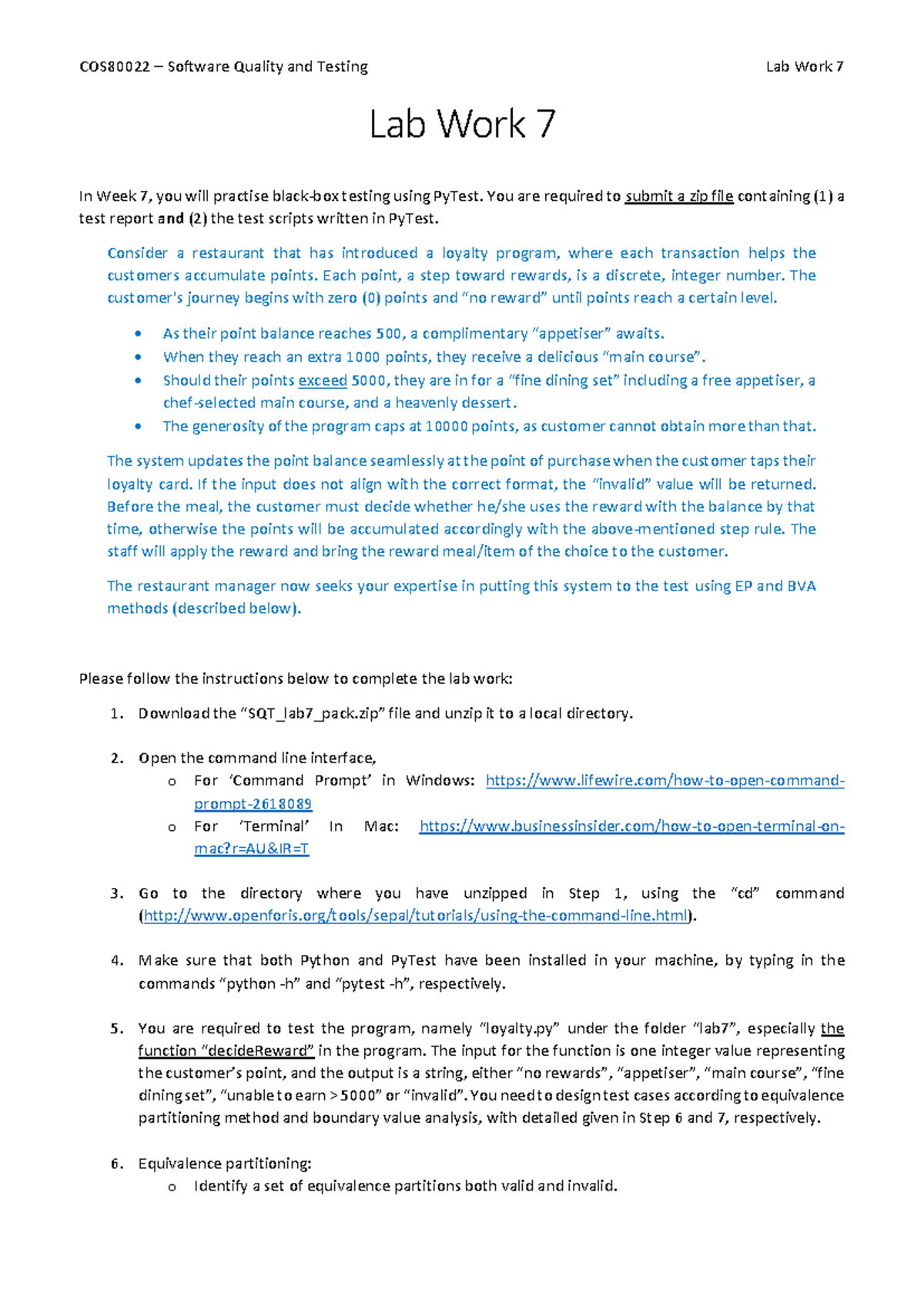 COS80022 – Software Quality and Testing Lab Work 7

Lab Work 7

In Week 7, you will practise black-box testing using PyTest. You are required to submit a zip file containing (1) a test report and (2) the test scripts written in PyTest.

Consider a restaurant that has introduced a loyalty program, where each transaction helps the customers accumulate points. Each point, a step toward rewards, is a discrete, integer number. The customer's journey begins with zero (0) points and "no reward" until points reach a certain level.

• As their point balance reaches 500, a complimentary "appetiser" awaits.
• When they reach an extra 1000 points, they receive a delicious "main course".
• Should their points exceed 5000, they are in for a "fine dining set" including a free appetiser, a chef-selected main course, and a heavenly dessert.
• The generosity of the program caps at 10000 points, as customer cannot obtain more than that.

The system updates the point balance seamlessly at the point of purchase when the customer taps their loyalty card. If the input does not align with the correct format, the "invalid" value will be returned. Before the meal, the customer must decide whether he/she uses the reward with the balance by that time, otherwise the points will be accumulated accordingly with the above-mentioned step rule. The staff will apply the reward and bring the reward meal/item of the choice to the customer.

The restaurant manager now seeks your expertise in putting this system to the test using EP and BVA methods (described below).

Please follow the instructions below to complete the lab work:

1. Download the "SQT_lab7_pack.zip" file and unzip it to a local directory.

2. Open the command line interface,
o For 'Command Prompt' in Windows: https://www.lifewire.com/how-to-open-command-prompt-2618089
o For 'Terminal' In Mac: https://www.businessinsider.com/how-to-open-terminal-on-mac?r=AU&IR=T

3. Go to the directory where you have unzipped in Step 1, using the "cd" command (http://www.openforis.org/tools/sepal/tutorials/using-the-command-line.html).

4. Make sure that both Python and PyTest have been installed in your machine, by typing in the commands "python -h" and "pytest -h", respectively.

5. You are required to test the program, namely "loyalty.py" under the folder "lab7", especially the function "decideReward" in the program. The input for the function is one integer value representing the customer's point, and the output is a string, either "no rewards", "appetiser", "main course", "fine dining set", "unable to earn >5000" or "invalid". You need to design test cases according to equivalence partitioning method and boundary value analysis, with detailed given in Step 6 and 7, respectively.

6. Equivalence partitioning:
o Identify a set of equivalence partitions both valid and invalid.